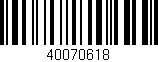 40070618